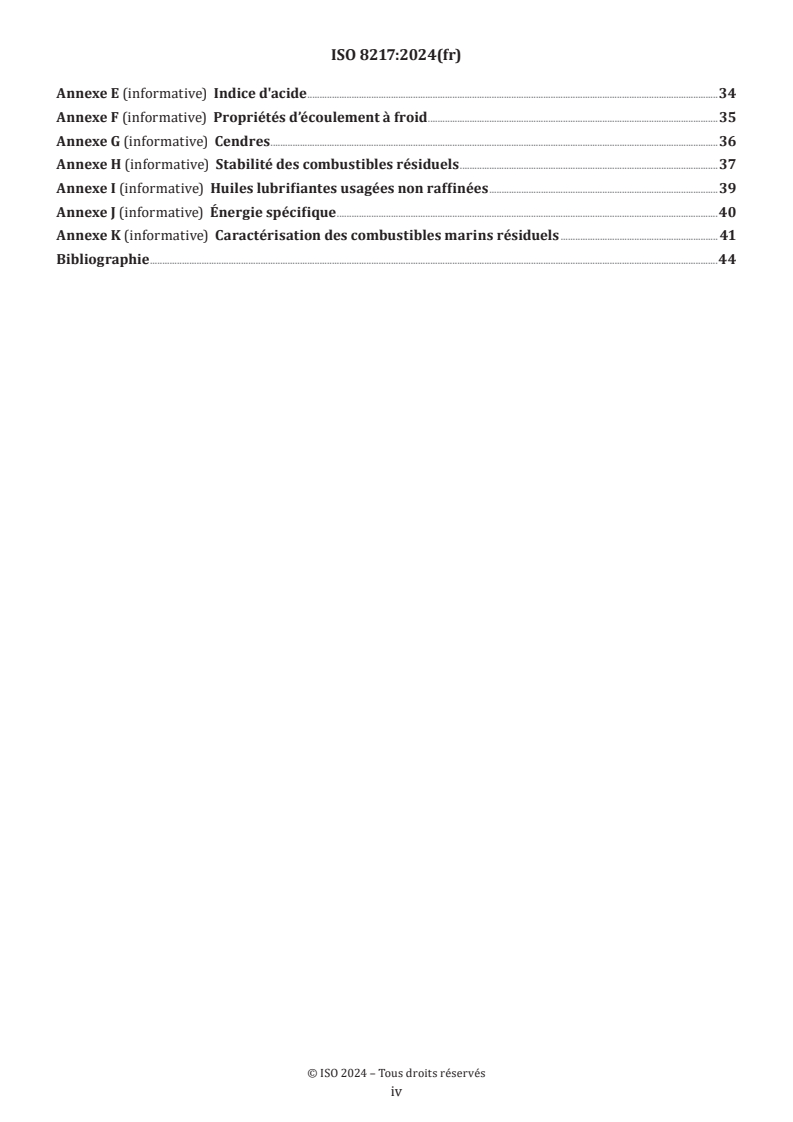 ISO 8217:2024(fr)

Annexe E (informative) Indice d'acide 34
Annexe F (informative) Propriétés d'écoulement à froid 35
Annexe G (informative) Cendres 36
Annexe H (informative) Stabilité des combustibles résiduels 37
Annexe I (informative) Huiles lubrifiantes usagées non raffinées 39
Annexe J (informative) Énergie spécifique 40
Annexe K (informative) Caractérisation des combustibles marins résiduels 41
Bibliographie 44

© ISO 2024 – Tous droits réservés
iv